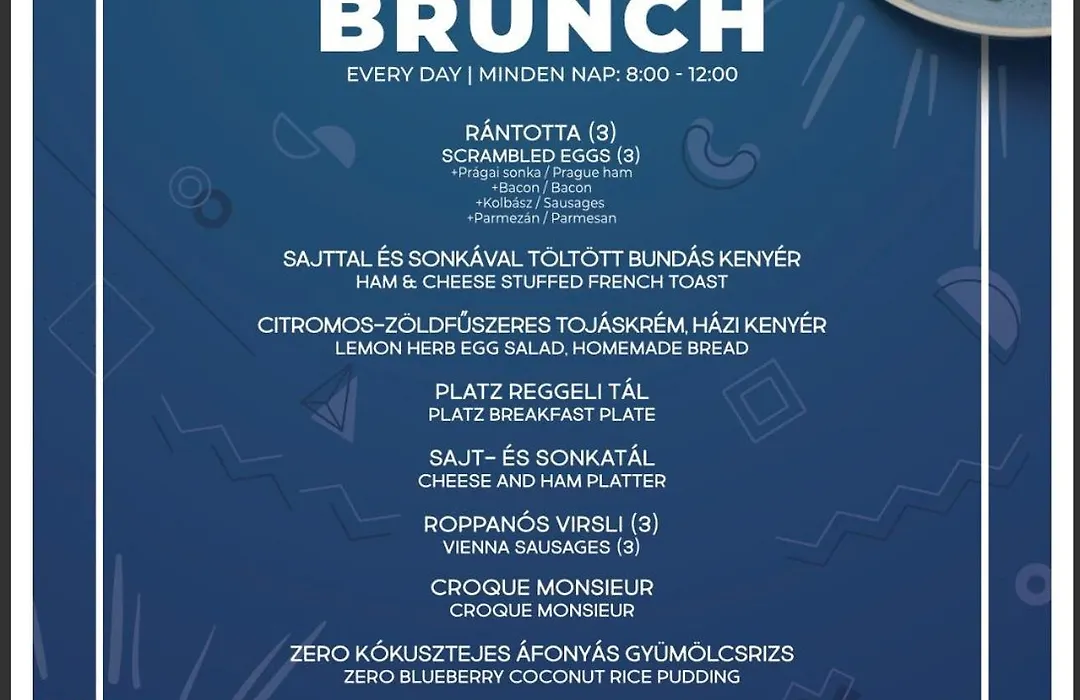 BRUNCH
EVERY DAY | MINDEN NAP: 8:00 - 12:00

RÁNTOTTA (3)
SCRAMBLED EGGS (3)
+Prágai sonka / Prague ham
+Bacon / Bacon
+Kolbász / Sausages
+Parmezán / Parmesan

SAJTTAL ÉS SONKÁVAL TÖLTÖTT BUNDÁS KENYÉR
HAM & CHEESE STUFFED FRENCH TOAST

CITROMOS-ZÖLDFŰSZERES TOJÁSKRÉM, HÁZI KENYÉR
LEMON HERB EGG SALAD, HOMEMADE BREAD

PLATZ REGGELI TÁL
PLATZ BREAKFAST PLATE

SAJT- ÉS SONKATÁL
CHEESE AND HAM PLATTER

ROPPANÓS VIRSLI (3)
VIENNA SAUSAGES (3)

CROQUE MONSIEUR
CROQUE MONSIEUR

ZERO KÓKUSZTEJES ÁFONYÁS GYÜMÖLCSRIZS
ZERO BLUEBERRY COCONUT RICE PUDDING